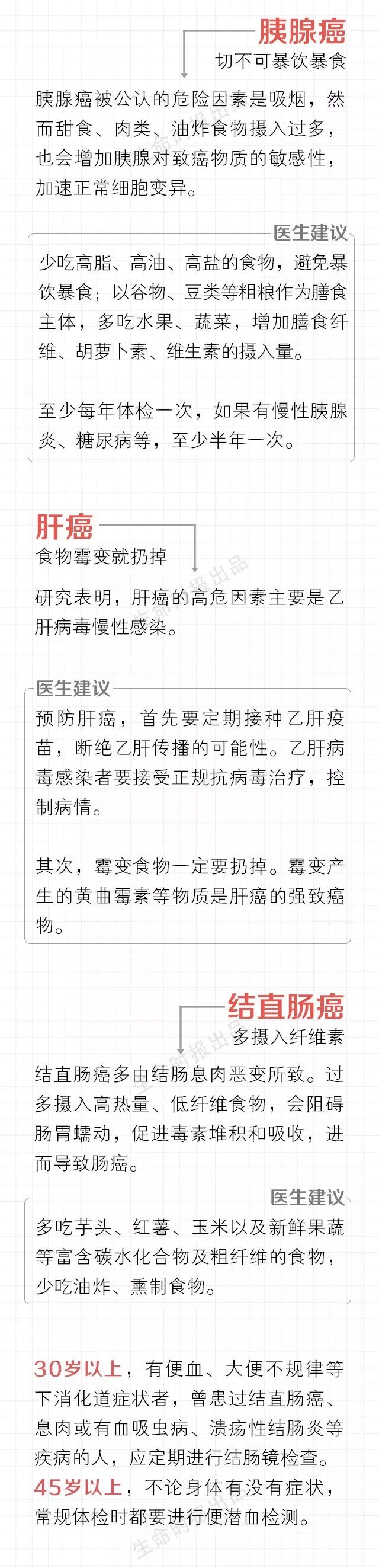 胰腺癌
切不可暴饮暴食

胰腺癌被公认的危险因素是吸烟，然而甜食、肉类、油炸食物摄入过多，也会增加胰腺对致癌物质的敏感性，加速正常细胞变异。

医生建议

少吃高脂、高油、高盐的食物，避免暴饮暴食；以谷物、豆类等粗粮作为膳食主体，多吃水果、蔬菜，增加膳食纤维、胡萝卜素、维生素的摄入量。

至少每年体检一次，如果有慢性胰腺炎、糖尿病等，至少半年一次。

肝癌
食物霉变就扔掉

研究表明，肝癌的高危因素主要是乙肝病毒慢性感染。

医生建议

预防肝癌，首先要定期接种乙肝疫苗，断绝乙肝传播的可能性。乙肝病毒感染者要接受正规抗病毒治疗，控制病情。

其次，霉变食物一定要扔掉。霉变产生的黄曲霉素等物质是肝癌的强致癌物。

结直肠癌
多摄入纤维素

结直肠癌多由结肠息肉恶变所致。过多摄入高热量、低纤维食物，会阻碍肠胃蠕动，促进毒素堆积和吸收，进而导致肠癌。

医生建议

多吃芋头、红薯、玉米以及新鲜果蔬等富含碳水化合物及粗纤维的食物，少吃油炸、熏制食物。

30岁以上，有便血、大便不规律等下消化道症状者，曾患过结直肠癌、息肉或有血吸虫病、溃疡性结肠炎等疾病的人，应定期进行结肠镜检查。
45岁以上，不论身体有没有症状，常规体检时都要进行便潜血检测。

生命时报出品